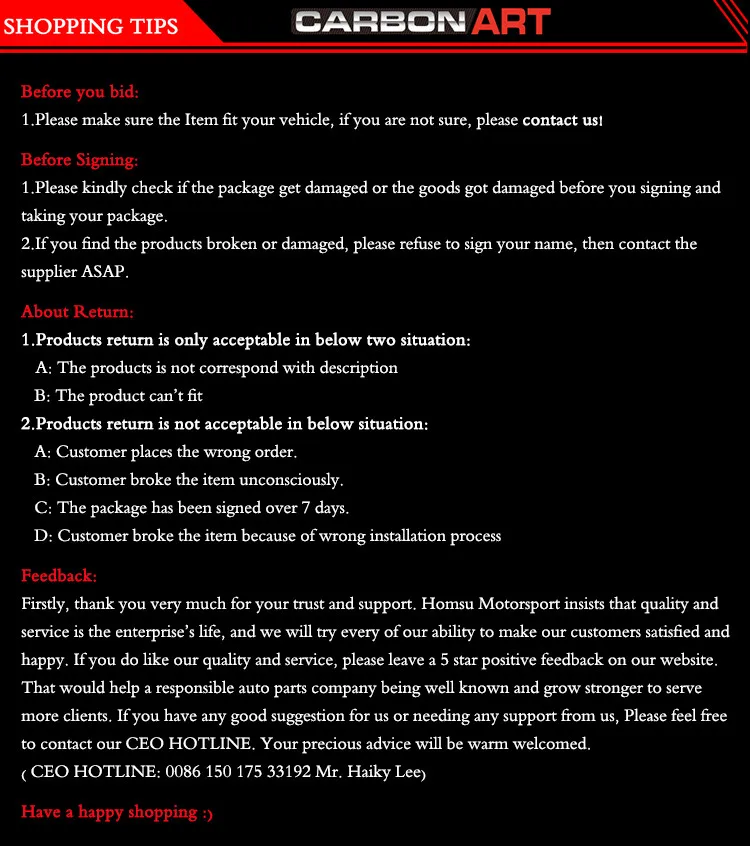 SHOPPING TIPS

CARBON ART

Before you bid:
1.Please make sure the Item fit your vehicle, if you are not sure, please contact us!

Before Signing:
1.Please kindly check if the package get damaged or the goods got damaged before you signing and taking your package.
2.If you find the products broken or damaged, please refuse to sign your name, then contact the supplier ASAP.

About Return:
1.Products return is only acceptable in below two situation:
A: The products is not correspond with description
B: The product can't fit
2.Products return is not acceptable in below situation:
A: Customer places the wrong order.
B: Customer broke the item unconsciously.
C: The package has been signed over 7 days.
D: Customer broke the item because of wrong installation process

Feedback:
Firstly, thank you very much for your trust and support. Homsu Motorsport insists that quality and service is the enterprise's life, and we will try every of our ability to make our customers satisfied and happy. If you do like our quality and service, please leave a 5 star positive feedback on our website. That would help a responsible auto parts company being well known and grow stronger to serve more clients. If you have any good suggestion for us or needing any support from us, Please feel free to contact our CEO HOTLINE. Your precious advice will be warm welcomed.
( CEO HOTLINE: 0086 150 175 33192 Mr. Haiky Lee)

Have a happy shopping :)